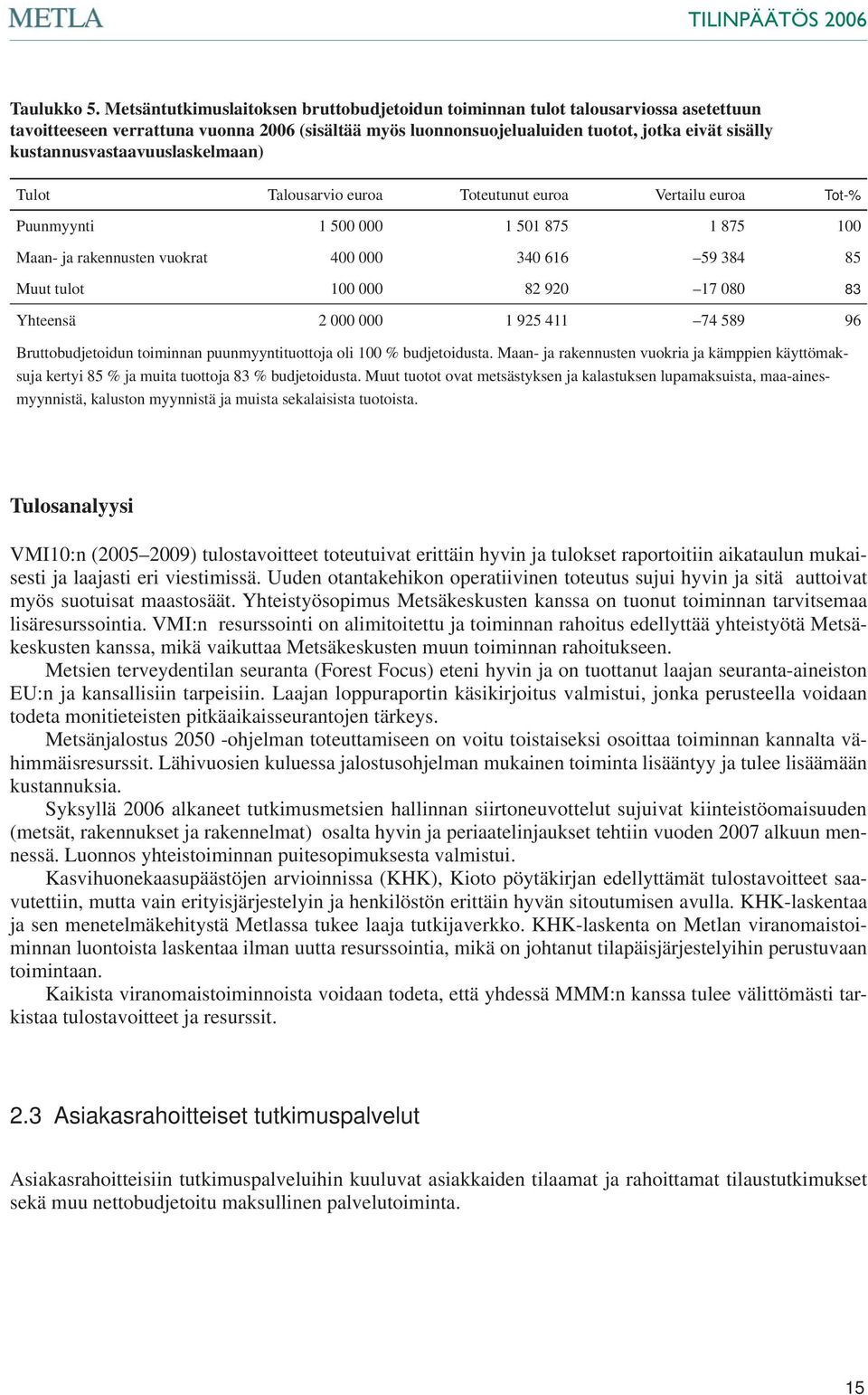 METLA

TILINPÄÄTÖS 2006

Taulukko 5. Metsäntutkimuslaitoksen bruttobudjetoidun toiminnan tulot talousarviossa asetettuun tavoitteeseen verrattuna vuonna 2006 (sisältää myös luonnonsuojelualuiden tuotot, jotka eivät sisälly kustannusvastaavuuslaskelmaan)

| Tulot | Talousarvio euroa | Toteutunut euroa | Vertailu euroa | Tot-% |
|---|---|---|---|---|
| Puunmyynti | 1 500 000 | 1 501 875 | 1 875 | 100 |
| Maan- ja rakennusten vuokrat | 400 000 | 340 616 | –59 384 | 85 |
| Muut tulot | 100 000 | 82 920 | –17 080 | 83 |
| Yhteensä | 2 000 000 | 1 925 411 | –74 589 | 96 |

Bruttobudjetoidun toiminnan puunmyyntituottoja oli 100 % budjetoidusta. Maan- ja rakennusten vuokria ja kämppien käyttömaksuja kertyi 85 % ja muita tuottoja 83 % budjetoidusta. Muut tuotot ovat metsästyksen ja kalastuksen lupamaksuista, maa-ainesmyynnistä, kaluston myynnistä ja muista sekalaisista tuotoista.

Tulosanalyysi

VMI10:n (2005–2009) tulostavoitteet toteutuivat erittäin hyvin ja tulokset raportoitiin aikataulun mukaisesti ja laajasti eri viestimissä. Uuden otantakehikon operatiivinen toteutus sujui hyvin ja sitä auttoivat myös suotuisat maastosäät. Yhteistyösopimus Metsäkeskusten kanssa on tuonut toiminnan tarvitsemaa lisäresurssointia. VMI:n resurssointi on alimitoitettu ja toiminnan rahoitus edellyttää yhteistyötä Metsäkeskusten kanssa, mikä vaikuttaa Metsäkeskusten muun toiminnan rahoitukseen.

Metsien terveydentilan seuranta (Forest Focus) eteni hyvin ja on tuottanut laajan seuranta-aineiston EU:n ja kansallisiin tarpeisiin. Laajan loppuraportin käsikirjoitus valmistui, jonka perusteella voidaan todeta monitieteisten pitkäaikaisseurantojen tärkeys.

Metsänjalostus 2050 -ohjelman toteuttamiseen on voitu toistaiseksi osoittaa toiminnan kannalta vähimmäisresurssit. Lähivuosien kuluessa jalostusohjelman mukainen toiminta lisääntyy ja tulee lisäämään kustannuksia.

Syksyllä 2006 alkaneet tutkimusmetsien hallinnan siirtoneuvottelut sujuivat kiinteistöomaisuuden (metsät, rakennukset ja rakennelmat) osalta hyvin ja periaatelinjaukset tehtiin vuoden 2007 alkuun mennessä. Luonnos yhteistoiminnan puitesopimuksesta valmistui.

Kasvihuonekaasupäästöjen arvioinnissa (KHK), Kioto pöytäkirjan edellyttämät tulostavoitteet saavutettiin, mutta vain erityisjärjestelyin ja henkilöstön erittäin hyvän sitoutumisen avulla. KHK-laskentaa ja sen menetelmäkehitystä Metlassa tukee laaja tutkijaverkko. KHK-laskenta on Metlan viranomaistoiminnan luontoista laskentaa ilman uutta resurssointia, mikä on johtanut tilapäisjärjestelyihin perustuvaan toimintaan.

Kaikista viranomaistoiminnoista voidaan todeta, että yhdessä MMM:n kanssa tulee välittömästi tarkistaa tulostavoitteet ja resurssit.

2.3 Asiakasrahoitteiset tutkimuspalvelut

Asiakasrahoitteisiin tutkimuspalveluihin kuuluvat asiakkaiden tilaamat ja rahoittamat tilaustutkimukset sekä muu nettobudjetoitu maksullinen palvelutoiminta.

15